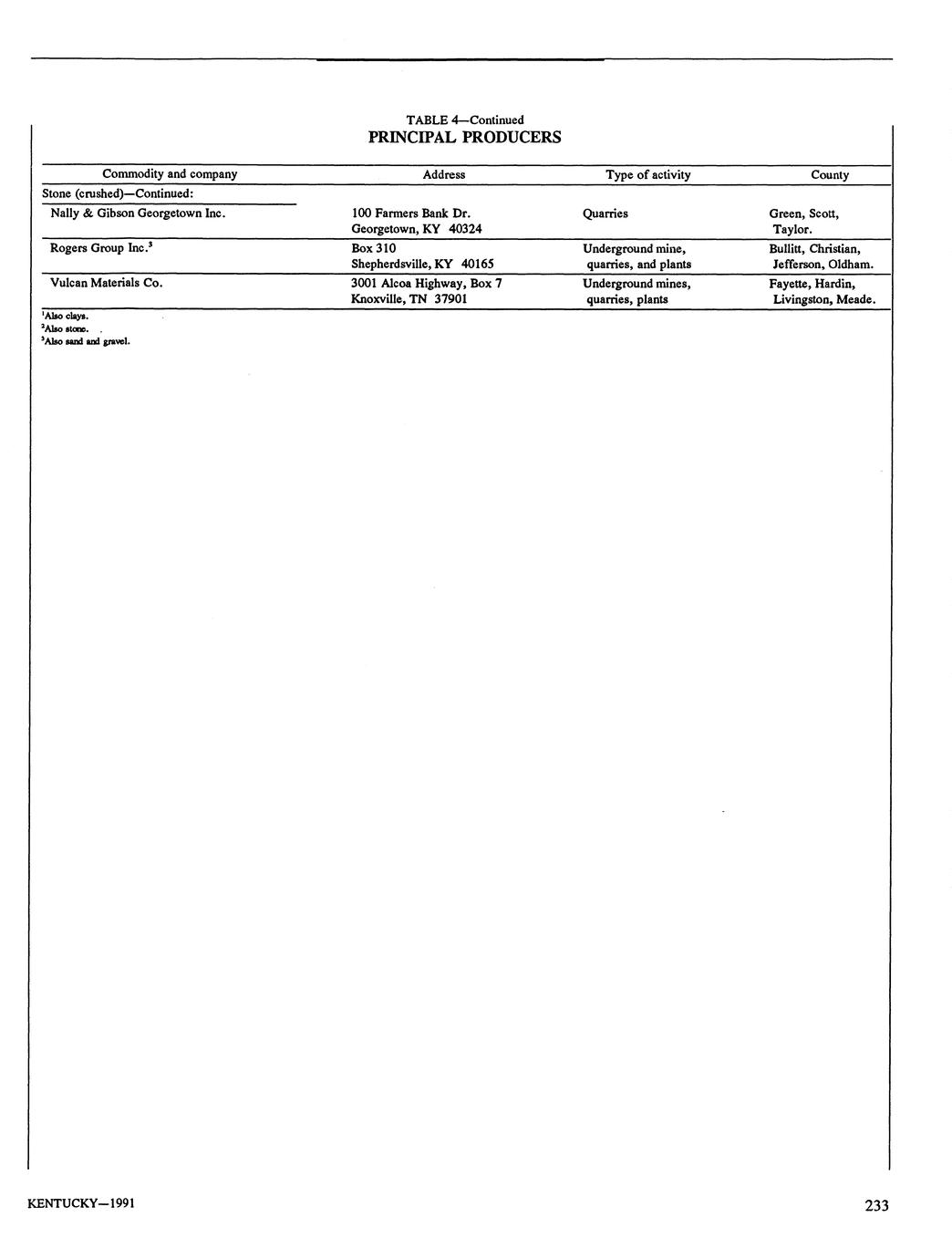 TABLE 4—Continued
PRINCIPAL PRODUCERS

| Commodity and company | Address | Type of activity | County |
|---|---|---|---|
| Stone (crushed)—Continued: | | | |
| Nally & Gibson Georgetown Inc. | 100 Farmers Bank Dr. Georgetown, KY 40324 | Quarries | Green, Scott, Taylor. |
| Rogers Group Inc.$^3$ | Box 310 Shepherdsville, KY 40165 | Underground mine, quarries, and plants | Bullitt, Christian, Jefferson, Oldham. |
| Vulcan Materials Co. | 3001 Alcoa Highway, Box 7 Knoxville, TN 37901 | Underground mines, quarries, plants | Fayette, Hardin, Livingston, Meade. |

$^1$Also clays.
$^2$Also stone.
$^3$Also sand and gravel.

KENTUCKY—1991

233